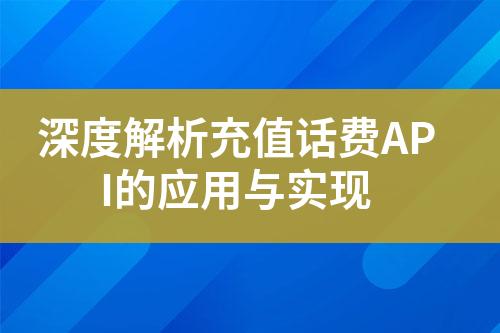 深度解析充值话费API的应用与实现